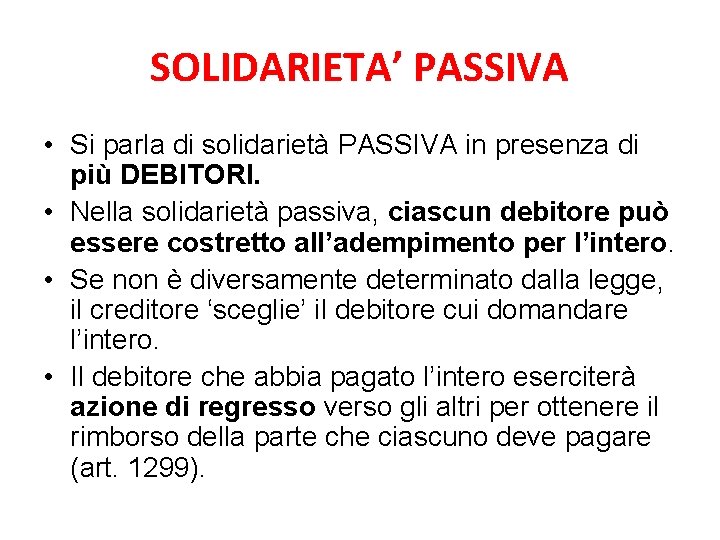 SOLIDARIETA’ PASSIVA

• Si parla di solidarietà PASSIVA in presenza di più DEBITORI.

• Nella solidarietà passiva, ciascun debitore può essere costretto all’adempimento per l’intero.

• Se non è diversamente determinato dalla legge, il creditore ‘sceglie’ il debitore cui domandare l’intero.

• Il debitore che abbia pagato l’intero eserciterà azione di regresso verso gli altri per ottenere il rimborso della parte che ciascuno deve pagare (art. 1299).